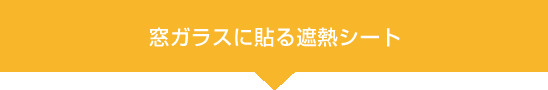 窓ガラスに貼る遮熱シート